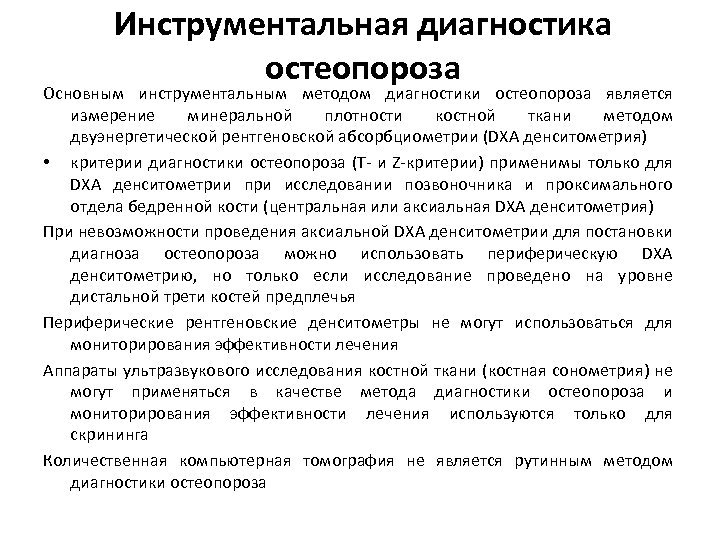 Инструментальная диагностика остеопороза

Основным инструментальным методом диагностики остеопороза является измерение минеральной плотности костной ткани методом двуэнергетической рентгеновской абсорбциометрии (DXA денситометрия)

• критерии диагностики остеопороза (Т- и Z-критерии) применимы только для DXA денситометрии при исследовании позвоночника и проксимального отдела бедренной кости (центральная или аксиальная DXA денситометрия)

При невозможности проведения аксиальной DXA денситометрии для постановки диагноза остеопороза можно использовать периферическую DXA денситометрию, но только если исследование проведено на уровне дистальной трети костей предплечья

Периферические рентгеновские денситометры не могут использоваться для мониторирования эффективности лечения

Аппараты ультразвукового исследования костной ткани (костная сонометрия) не могут применяться в качестве метода диагностики остеопороза и мониторирования эффективности лечения используются только для скрининга

Количественная компьютерная томография не является рутинным методом диагностики остеопороза